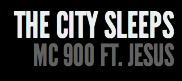 THE CITY SLEEPS
MC 900 FT. JESUS